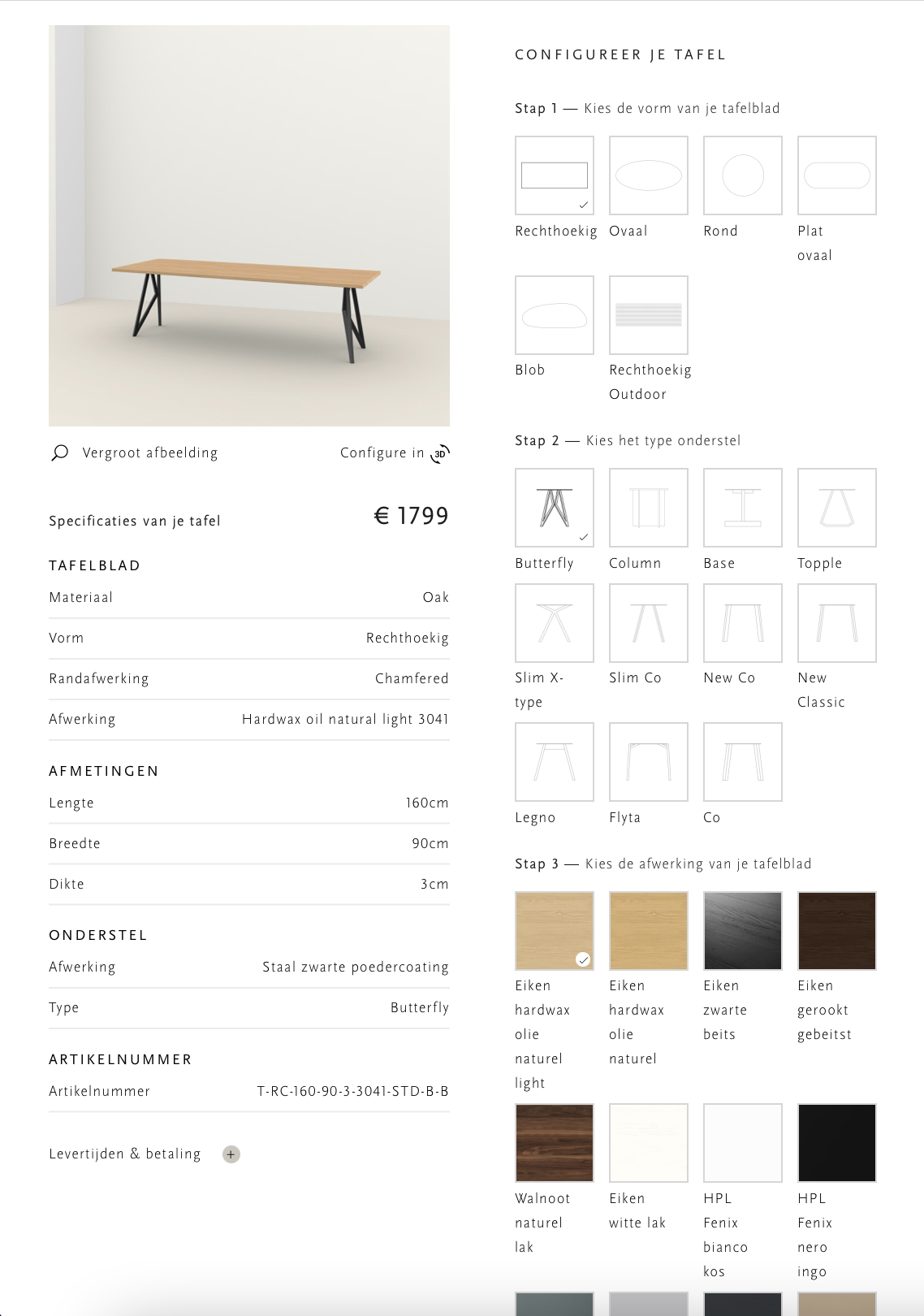 Vergroot afbeelding

Configure in 3D

Specificaties van je tafel

€ 1799

TAFELBLAD

| Materiaal | Oak |
|---|---|
| Vorm | Rechthoekig |
| Randafwerking | Chamfered |
| Afwerking | Hardwax oil natural light 3041 |

AFMETINGEN

| Lengte | 160cm |
|---|---|
| Breedte | 90cm |
| Dikte | 3cm |

ONDERSTEL

| Afwerking | Staal zwarte poedercoating |
|---|---|
| Type | Butterfly |

ARTIKELNUMMER

| Artikelnummer | T-RC-160-90-3-3041-STD-B-B |
|---|---|

Levertijden & betaling +

CONFIGUREER JE TAFEL

Stap 1 — Kies de vorm van je tafelblad

Rechthoekig
Ovaal
Rond
Plat ovaal
Blob
Rechthoekig Outdoor

Stap 2 — Kies het type onderstel

Butterfly
Column
Base
Topple
Slim X-type
Slim Co
New Co
New Classic
Legno
Flyta
Co

Stap 3 — Kies de afwerking van je tafelblad

Eiken hardwax olie naturel light
Eiken hardwax olie naturel
Eiken zwarte beits
Eiken gerookt gebeitst
Walnoot naturel lak
Eiken witte lak
HPL Fenix bianco kos
HPL Fenix nero ingo